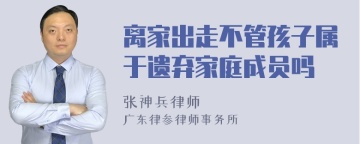 离家出走不管孩子属于遗弃家庭成员吗

张神兵律师

广东律参律师事务所